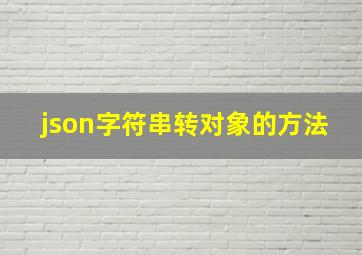 json字符串转对象的方法